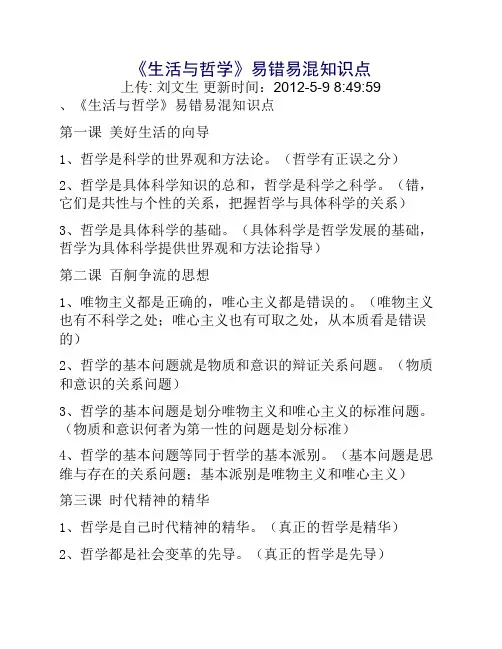 《生活与哲学》易错易混知识点

上传: 刘文生 更新时间：2012-5-9 8:49:59

、《生活与哲学》易错易混知识点

第一课 美好生活的向导

1、哲学是科学的世界观和方法论。（哲学有正误之分）

2、哲学是具体科学知识的总和，哲学是科学之科学。（错，它们是共性与个性的关系，把握哲学与具体科学的关系）

3、哲学是具体科学的基础。（具体科学是哲学发展的基础，哲学为具体科学提供世界观和方法论指导）

第二课 百舸争流的思想

1、唯物主义都是正确的，唯心主义都是错误的。（唯物主义也有不科学之处；唯心主义也有可取之处，从本质看是错误的）

2、哲学的基本问题就是物质和意识的辩证关系问题。（物质和意识的关系问题）

3、哲学的基本问题是划分唯物主义和唯心主义的标准问题。（物质和意识何者为第一性的问题是划分标准）

4、哲学的基本问题等同于哲学的基本派别。（基本问题是思维与存在的关系问题；基本派别是唯物主义和唯心主义）

第三课 时代精神的精华

1、哲学是自己时代精神的精华。（真正的哲学是精华）

2、哲学都是社会变革的先导。（真正的哲学是先导）